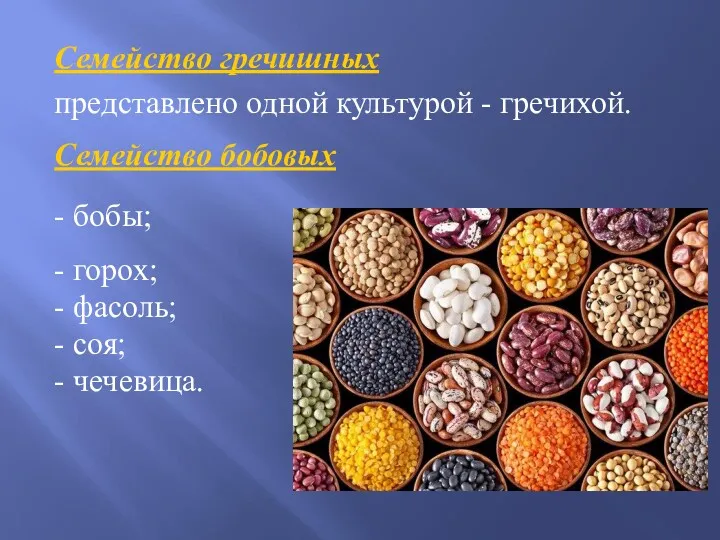 Семейство гречишных

представлено одной культурой - гречихой.

Семейство бобовых

- бобы;

- горох;
- фасоль;
- соя;
- чечевица.